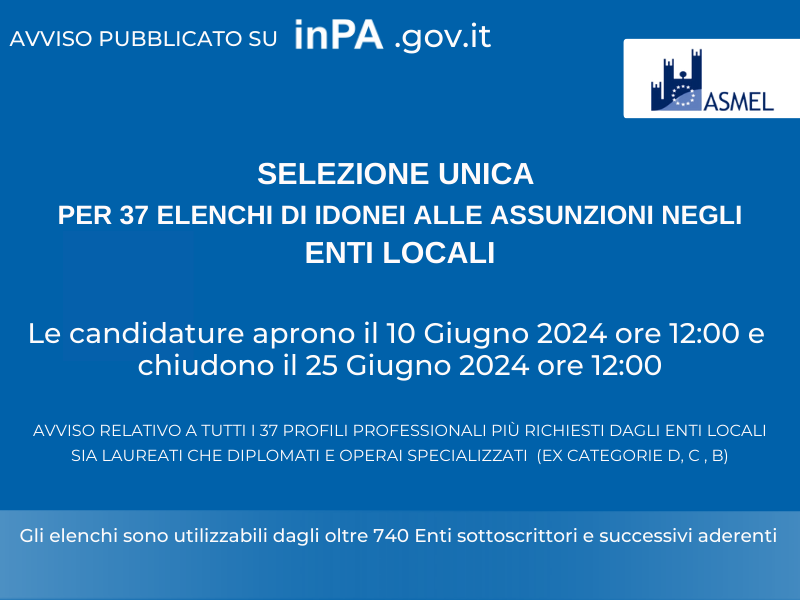 AVVISO PUBBLICATO SU inPA .gov.it

ASMEL

SELEZIONE UNICA
PER 37 ELENCHI DI IDONEI ALLE ASSUNZIONI NEGLI ENTI LOCALI

Le candidature aprono il 10 Giugno 2024 ore 12:00 e chiudono il 25 Giugno 2024 ore 12:00

AVVISO RELATIVO A TUTTI I 37 PROFILI PROFESSIONALI PIÙ RICHIESTI DAGLI ENTI LOCALI SIA LAUREATI CHE DIPLOMATI E OPERAI SPECIALIZZATI (EX CATEGORIE D, C , B)

Gli elenchi sono utilizzabili dagli oltre 740 Enti sottoscrittori e successivi aderenti